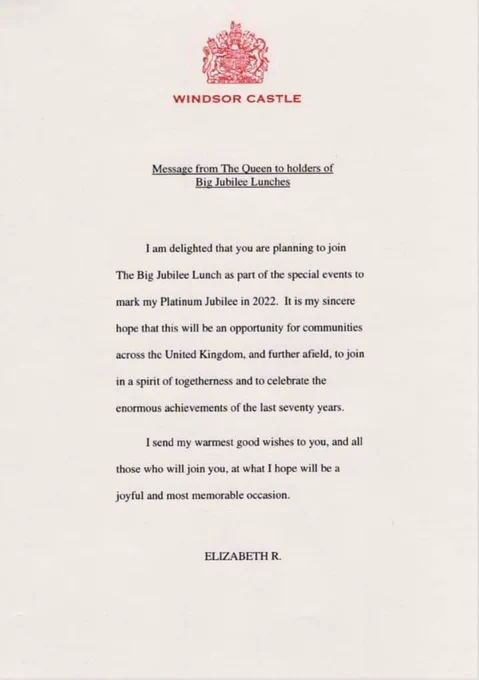 WINDSOR CASTLE

Message from The Queen to holders of Big Jubilee Lunches

I am delighted that you are planning to join The Big Jubilee Lunch as part of the special events to mark my Platinum Jubilee in 2022. It is my sincere hope that this will be an opportunity for communities across the United Kingdom, and further afield, to join in a spirit of togetherness and to celebrate the enormous achievements of the last seventy years.

I send my warmest good wishes to you, and all those who will join you, at what I hope will be a joyful and most memorable occasion.

ELIZABETH R.